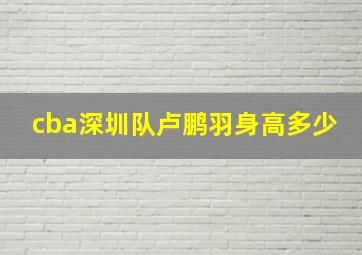 cba深圳队卢鹏羽身高多少